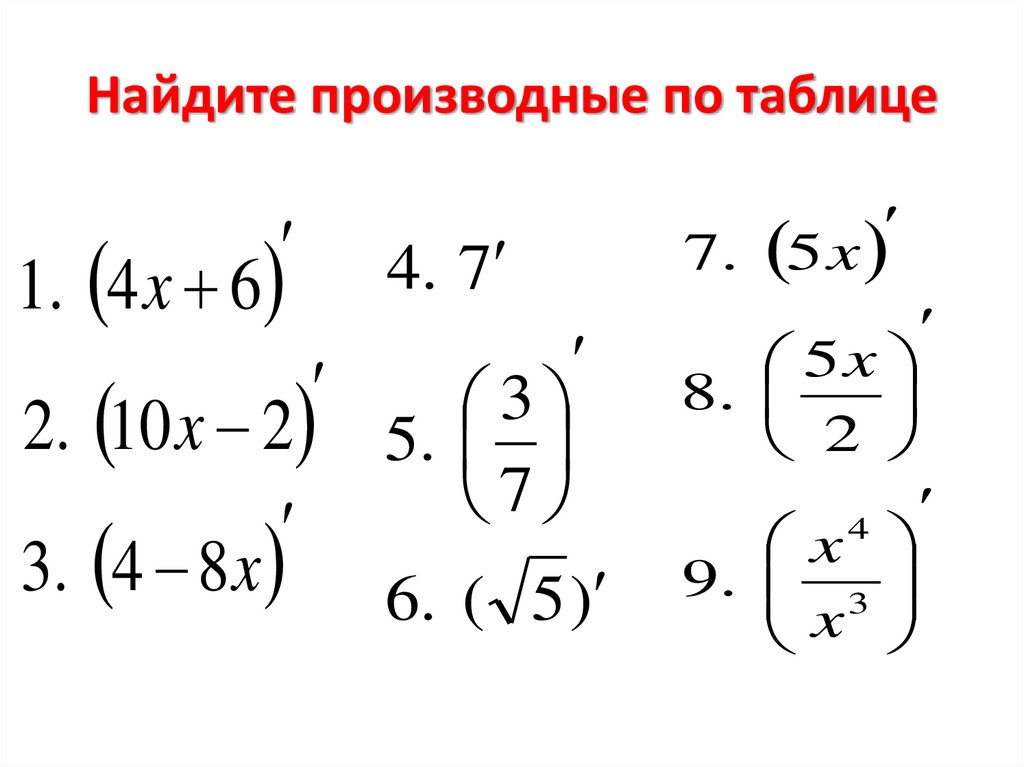 Найдите производные по таблице

1. $(4x+6)'$

2. $(10x-2)'$

3. $(4-8x)'$

4. $7'$

5. $\left(\frac{3}{7}\right)'$

6. $(\sqrt{5})'$

7. $(5x)'$

8. $\left(\frac{5x}{2}\right)'$

9. $\left(\frac{x^4}{x^3}\right)'$